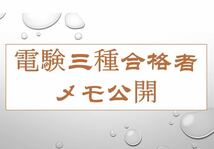 電験三種合格者
メモ公開